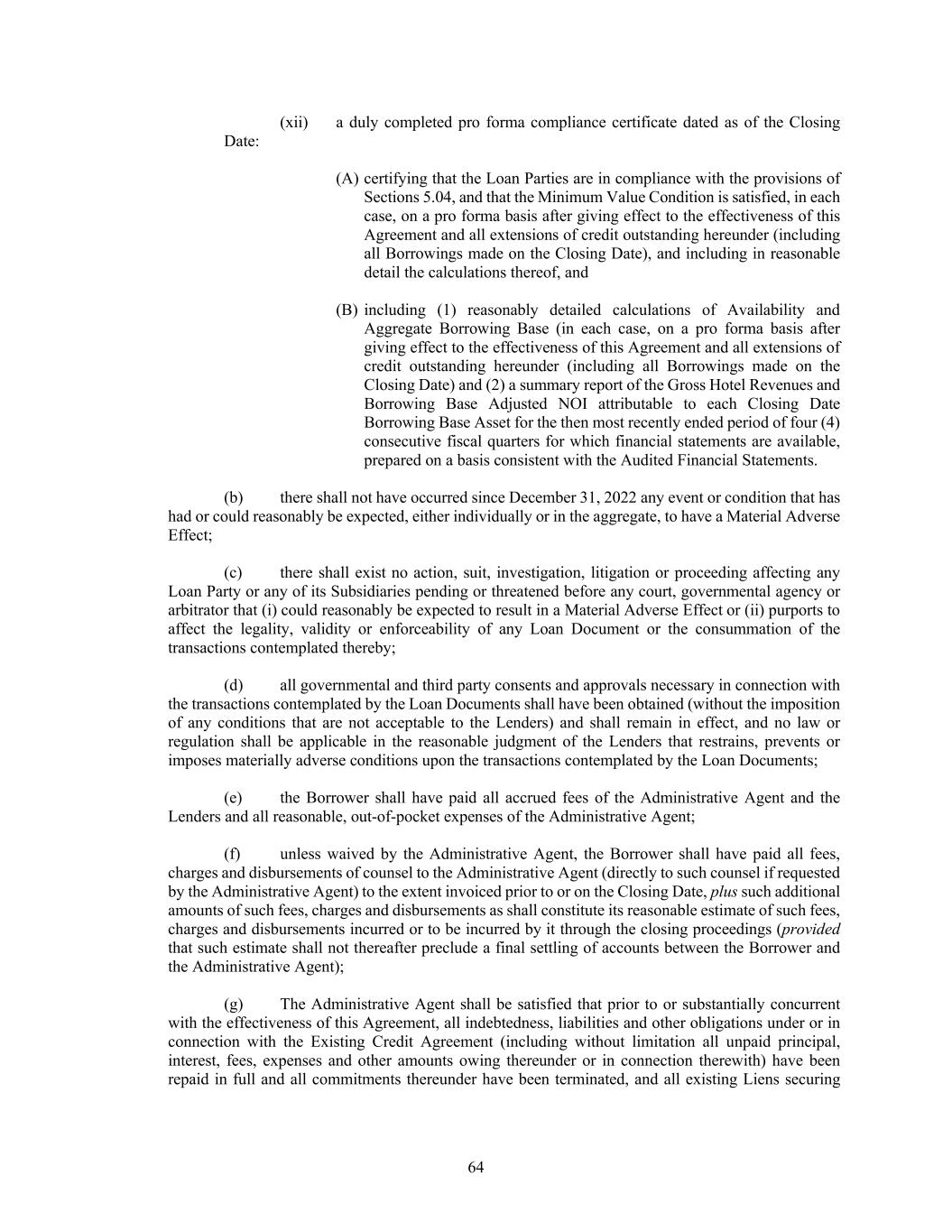 (xii) a duly completed pro forma compliance certificate dated as of the Closing Date:

(A) certifying that the Loan Parties are in compliance with the provisions of Sections 5.04, and that the Minimum Value Condition is satisfied, in each case, on a pro forma basis after giving effect to the effectiveness of this Agreement and all extensions of credit outstanding hereunder (including all Borrowings made on the Closing Date), and including in reasonable detail the calculations thereof, and

(B) including (1) reasonably detailed calculations of Availability and Aggregate Borrowing Base (in each case, on a pro forma basis after giving effect to the effectiveness of this Agreement and all extensions of credit outstanding hereunder (including all Borrowings made on the Closing Date) and (2) a summary report of the Gross Hotel Revenues and Borrowing Base Adjusted NOI attributable to each Closing Date Borrowing Base Asset for the then most recently ended period of four (4) consecutive fiscal quarters for which financial statements are available, prepared on a basis consistent with the Audited Financial Statements.

(b) there shall not have occurred since December 31, 2022 any event or condition that has had or could reasonably be expected, either individually or in the aggregate, to have a Material Adverse Effect;

(c) there shall exist no action, suit, investigation, litigation or proceeding affecting any Loan Party or any of its Subsidiaries pending or threatened before any court, governmental agency or arbitrator that (i) could reasonably be expected to result in a Material Adverse Effect or (ii) purports to affect the legality, validity or enforceability of any Loan Document or the consummation of the transactions contemplated thereby;

(d) all governmental and third party consents and approvals necessary in connection with the transactions contemplated by the Loan Documents shall have been obtained (without the imposition of any conditions that are not acceptable to the Lenders) and shall remain in effect, and no law or regulation shall be applicable in the reasonable judgment of the Lenders that restrains, prevents or imposes materially adverse conditions upon the transactions contemplated by the Loan Documents;

(e) the Borrower shall have paid all accrued fees of the Administrative Agent and the Lenders and all reasonable, out-of-pocket expenses of the Administrative Agent;

(f) unless waived by the Administrative Agent, the Borrower shall have paid all fees, charges and disbursements of counsel to the Administrative Agent (directly to such counsel if requested by the Administrative Agent) to the extent invoiced prior to or on the Closing Date, plus such additional amounts of such fees, charges and disbursements as shall constitute its reasonable estimate of such fees, charges and disbursements incurred or to be incurred by it through the closing proceedings (provided that such estimate shall not thereafter preclude a final settling of accounts between the Borrower and the Administrative Agent);

(g) The Administrative Agent shall be satisfied that prior to or substantially concurrent with the effectiveness of this Agreement, all indebtedness, liabilities and other obligations under or in connection with the Existing Credit Agreement (including without limitation all unpaid principal, interest, fees, expenses and other amounts owing thereunder or in connection therewith) have been repaid in full and all commitments thereunder have been terminated, and all existing Liens securing

64